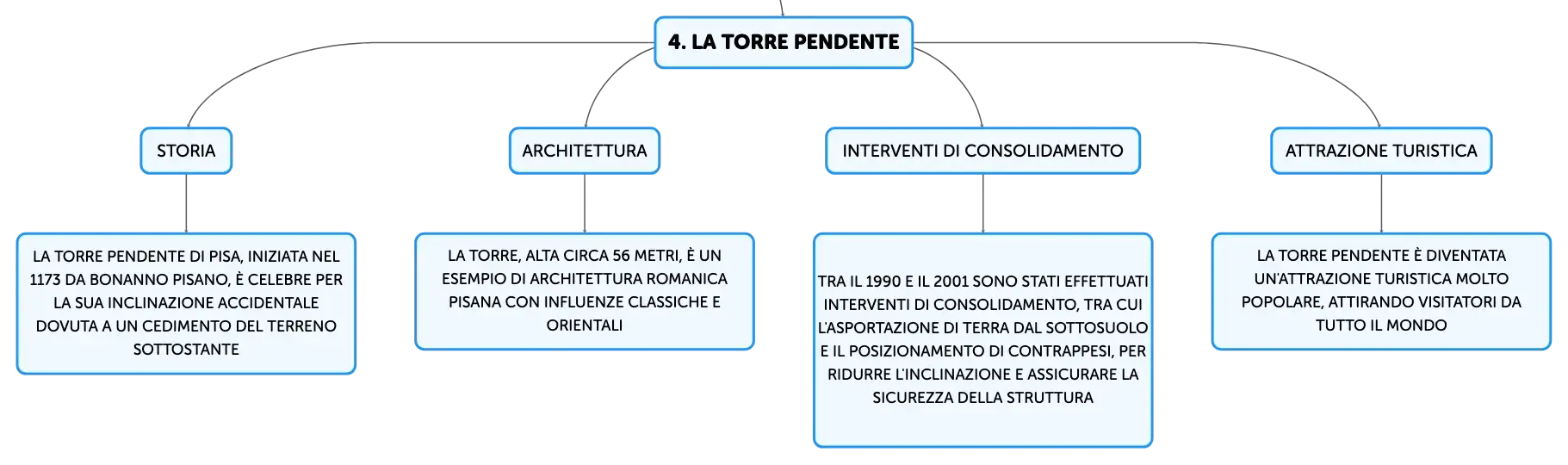 4. LA TORRE PENDENTE

STORIA

LA TORRE PENDENTE DI PISA, INIZIATA NEL 1173 DA BONANNO PISANO, È CELEBRE PER LA SUA INCLINAZIONE ACCIDENTALE DOVUTA A UN CEDIMENTO DEL TERRENO SOTTOSTANTE

ARCHITETTURA

LA TORRE, ALTA CIRCA 56 METRI, È UN ESEMPIO DI ARCHITETTURA ROMANICA PISANA CON INFLUENZE CLASSICHE E ORIENTALI

INTERVENTI DI CONSOLIDAMENTO

TRA IL 1990 E IL 2001 SONO STATI EFFETTUATI INTERVENTI DI CONSOLIDAMENTO, TRA CUI L'ASPORTAZIONE DI TERRA DAL SOTTOSUOLO E IL POSIZIONAMENTO DI CONTRAPPESI, PER RIDURRE L'INCLINAZIONE E ASSICURARE LA SICUREZZA DELLA STRUTTURA

ATTRAZIONE TURISTICA

LA TORRE PENDENTE È DIVENTATA UN'ATTRAZIONE TURISTICA MOLTO POPOLARE, ATTIRANDO VISITATORI DA TUTTO IL MONDO